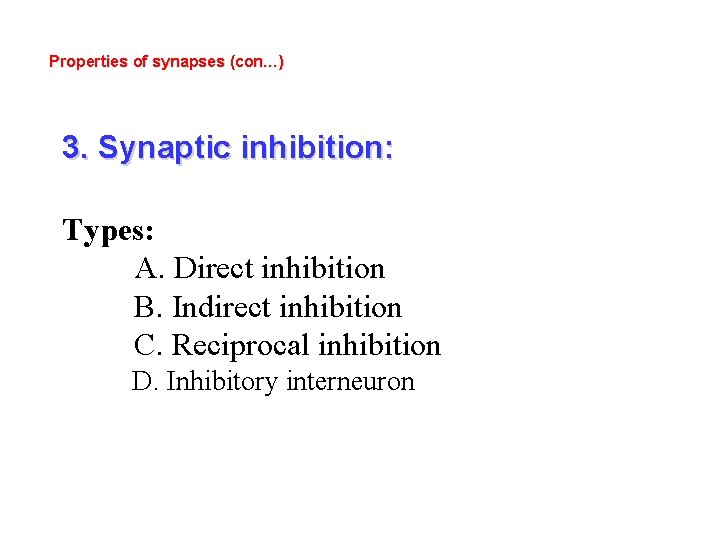 Properties of synapses (con...)

3. Synaptic inhibition:

Types:
A. Direct inhibition
B. Indirect inhibition
C. Reciprocal inhibition
D. Inhibitory interneuron